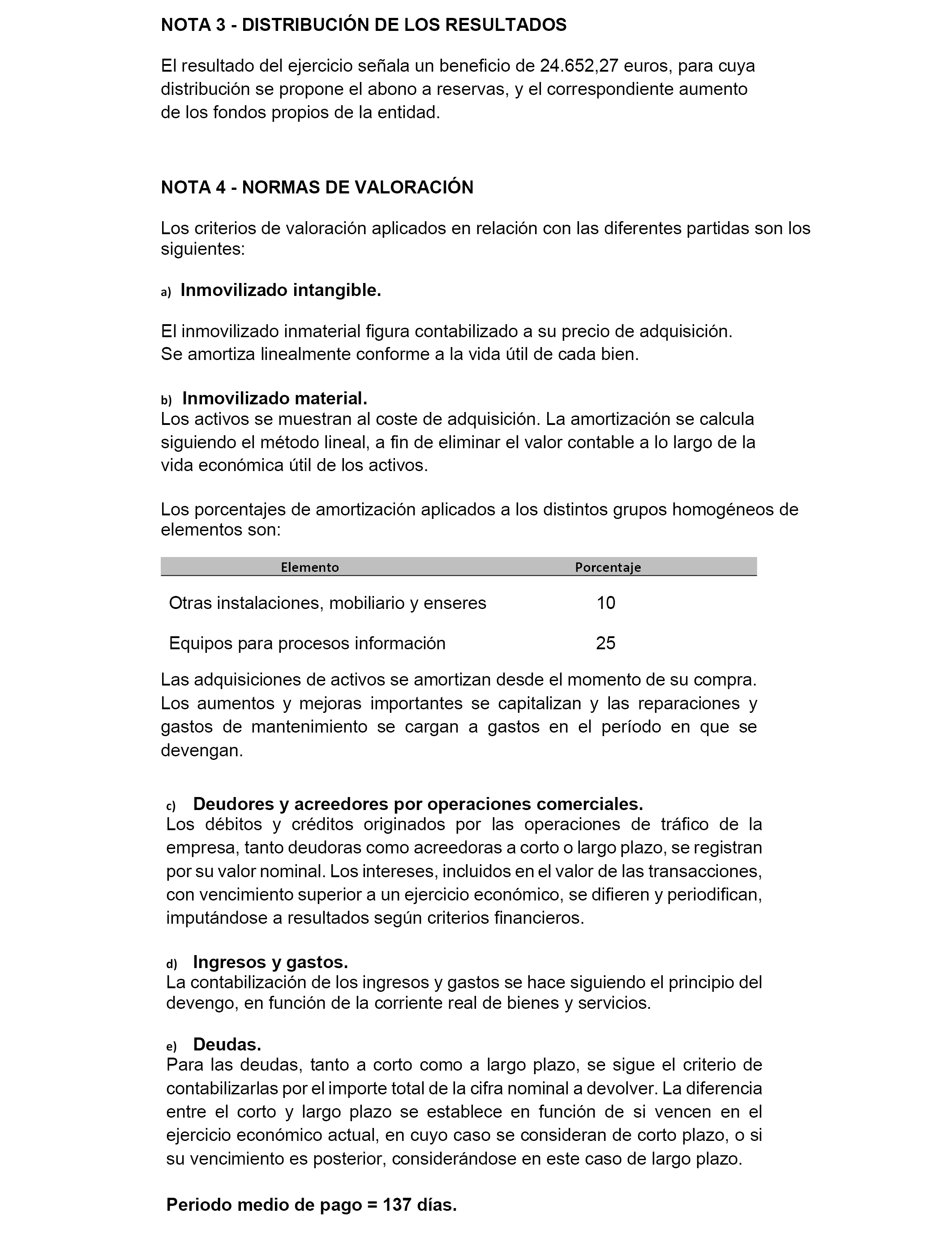 NOTA 3 - DISTRIBUCIÓN DE LOS RESULTADOS

El resultado del ejercicio señala un beneficio de 24.652,27 euros, para cuya distribución se propone el abono a reservas, y el correspondiente aumento de los fondos propios de la entidad.

NOTA 4 - NORMAS DE VALORACIÓN

Los criterios de valoración aplicados en relación con las diferentes partidas son los siguientes:

a) Inmovilizado intangible.

El inmovilizado inmaterial figura contabilizado a su precio de adquisición. Se amortiza linealmente conforme a la vida útil de cada bien.

b) Inmovilizado material.
Los activos se muestran al coste de adquisición. La amortización se calcula siguiendo el método lineal, a fin de eliminar el valor contable a lo largo de la vida económica útil de los activos.

Los porcentajes de amortización aplicados a los distintos grupos homogéneos de elementos son:

| Elemento | Porcentaje |
|---|---|
| Otras instalaciones, mobiliario y enseres | 10 |
| Equipos para procesos información | 25 |

Las adquisiciones de activos se amortizan desde el momento de su compra. Los aumentos y mejoras importantes se capitalizan y las reparaciones y gastos de mantenimiento se cargan a gastos en el período en que se devengan.

c) Deudores y acreedores por operaciones comerciales.
Los débitos y créditos originados por las operaciones de tráfico de la empresa, tanto deudoras como acreedoras a corto o largo plazo, se registran por su valor nominal. Los intereses, incluidos en el valor de las transacciones, con vencimiento superior a un ejercicio económico, se difieren y periodifican, imputándose a resultados según criterios financieros.

d) Ingresos y gastos.
La contabilización de los ingresos y gastos se hace siguiendo el principio del devengo, en función de la corriente real de bienes y servicios.

e) Deudas.
Para las deudas, tanto a corto como a largo plazo, se sigue el criterio de contabilizarlas por el importe total de la cifra nominal a devolver. La diferencia entre el corto y largo plazo se establece en función de si vencen en el ejercicio económico actual, en cuyo caso se consideran de corto plazo, o si su vencimiento es posterior, considerándose en este caso de largo plazo.

Periodo medio de pago = 137 días.